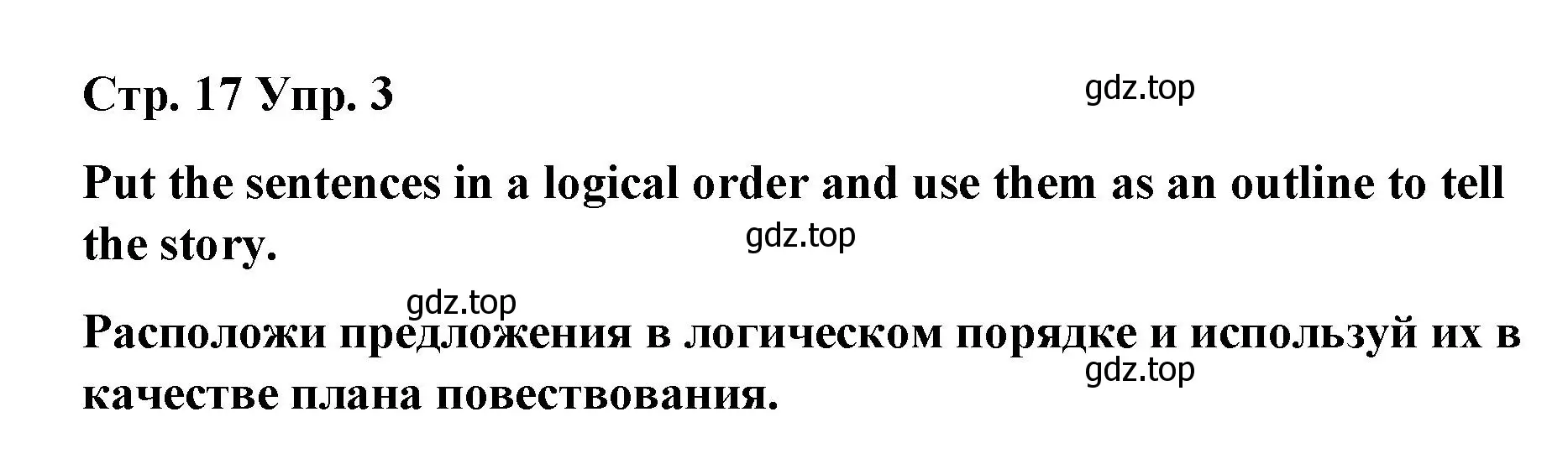 Стр. 17 Упр. 3

gdz.top

Put the sentences in a logical order and use them as an outline to tell the story.

gdz.top

gdz.top

Расположи предложения в логическом порядке и используй их в качестве плана повествования.

gdz.top